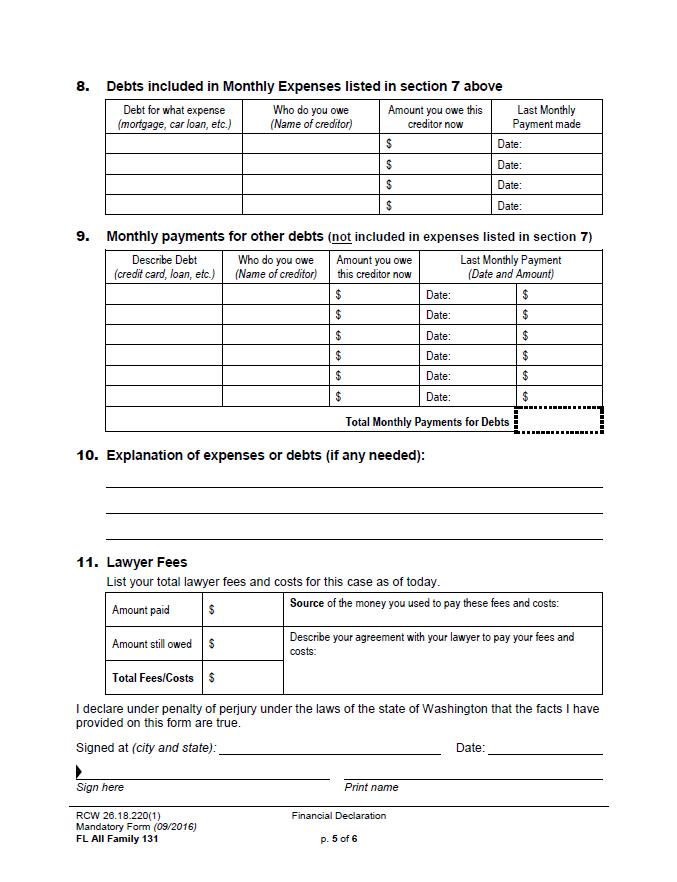 8. Debts included in Monthly Expenses listed in section 7 above

| Debt for what expense (mortgage, car loan, etc.) | Who do you owe (Name of creditor) | Amount you owe this creditor now | Last Monthly Payment made |
|---|---|---|---|
| | | $ | Date: |
| | | $ | Date: |
| | | $ | Date: |
| | | $ | Date: |

9. Monthly payments for other debts (not included in expenses listed in section 7)

| Describe Debt (credit card, loan, etc.) | Who do you owe (Name of creditor) | Amount you owe this creditor now | Last Monthly Payment (Date and Amount) | |
|---|---|---|---|---|
| | | $ | Date: | $ |
| | | $ | Date: | $ |
| | | $ | Date: | $ |
| | | $ | Date: | $ |
| | | $ | Date: | $ |
| | | $ | Date: | $ |
| Total Monthly Payments for Debts | | | | |

10. Explanation of expenses or debts (if any needed):

____
____
____

11. Lawyer Fees
List your total lawyer fees and costs for this case as of today.

| Amount paid | $ | Source of the money you used to pay these fees and costs: |
|---|---|---|
| Amount still owed | $ | Describe your agreement with your lawyer to pay your fees and costs: |
| Total Fees/Costs | $ | |

I declare under penalty of perjury under the laws of the state of Washington that the facts I have provided on this form are true.

Signed at (city and state): ____ Date: ____

____
Sign here

____
Print name

RCW 26.18.220(1)
Mandatory Form (09/2016)
FL All Family 131

Financial Declaration
p. 5 of 6